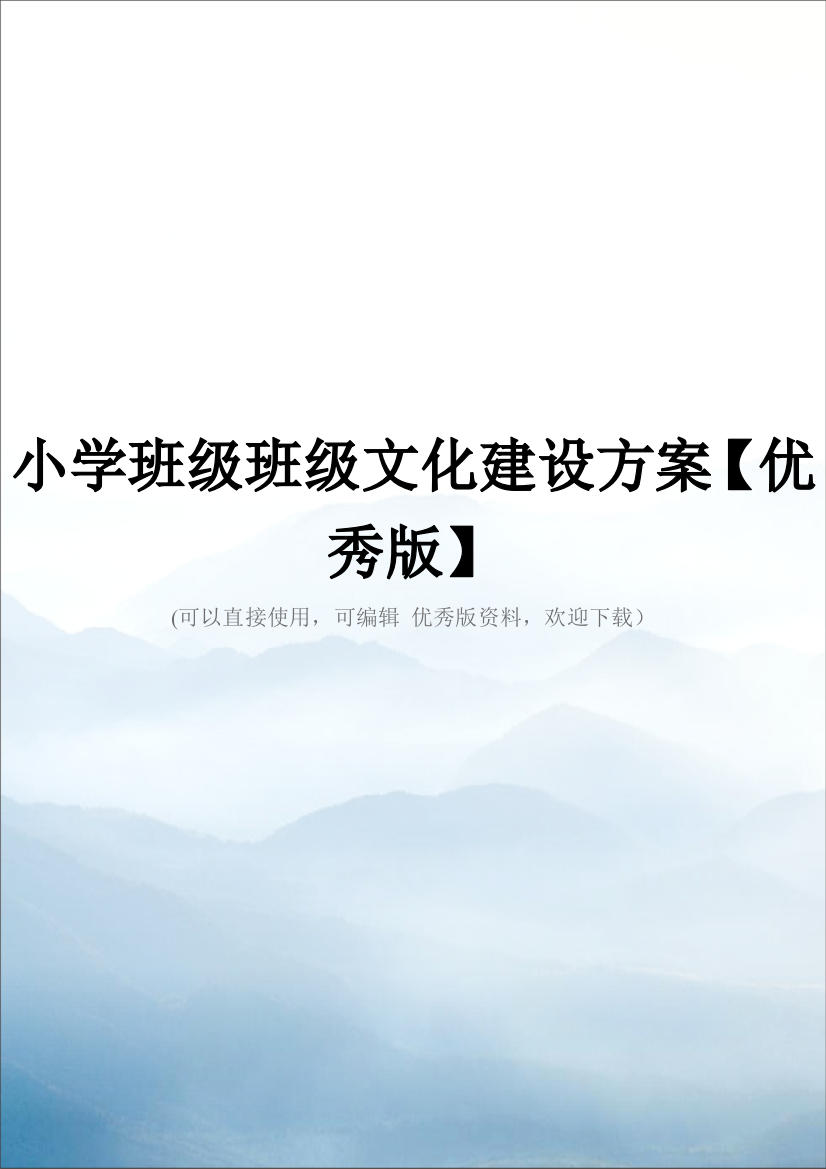 小学班级班级文化建设方案【优秀版】

(可以直接使用，可编辑 优秀版资料，欢迎下载）